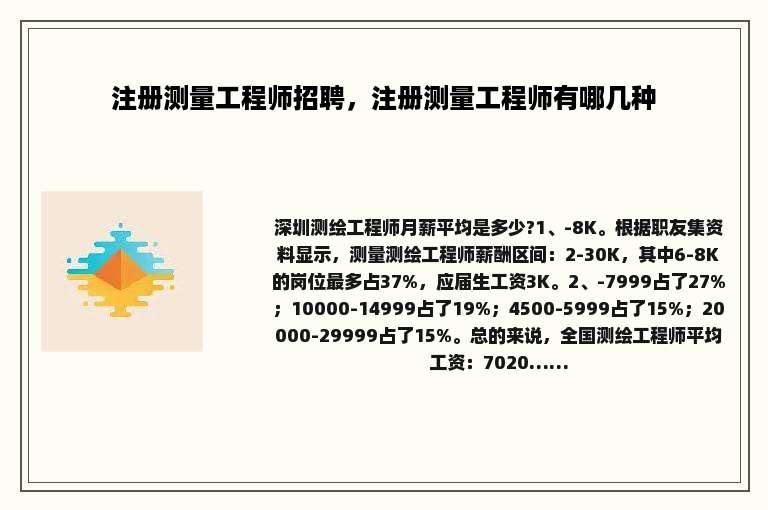 注册测量工程师招聘，注册测量工程师有哪几种

深圳测绘工程师月薪平均是多少?1、-8K。根据职友集资料显示，测量测绘工程师薪酬区间：2-30K，其中6-8K的岗位最多占37%，应届生工资3K。2、-7999占了27%；10000-14999占了19%；4500-5999占了15%；20000-29999占了15%。总的来说，全国测绘工程师平均工资：7020......